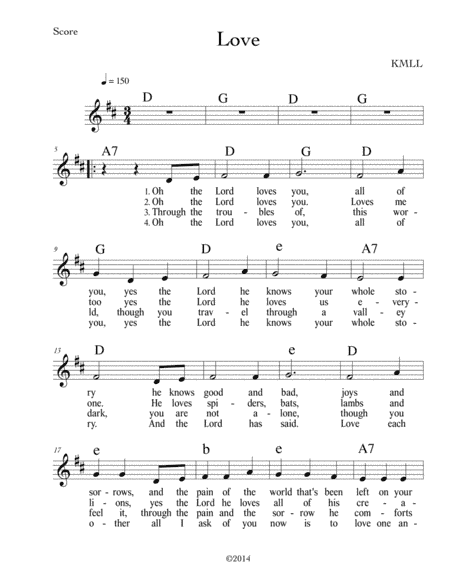 Score

Love

KMLL

♩ = 150

D G D G

5
A7 D G D

1. Oh the Lord loves you, all of
2. Oh the Lord loves you. Loves me
3. Through the trou - bles of, this wor -
4. Oh the Lord loves you, all of

9
G D e A7

you, yes the Lord he knows your whole sto -
too yes the Lord he loves us e - very -
ld, though you trav - el through a vall - ey
you, yes the Lord he knows your whole sto -

13
D e D

ry he knows good and bad, joys and
one. He loves spi - ders, bats, lambs and
dark, you are not a - lone, though you
ry. And the Lord has said. Love each

17
e b e A7

sor - rows, and the pain of the world that's been left on your
li - ons, yes the Lord he loves all of his cre - a -
feel it, through the pain and the sor - row he com - forts
o - ther all I ask of you now is to love one an -

©2014